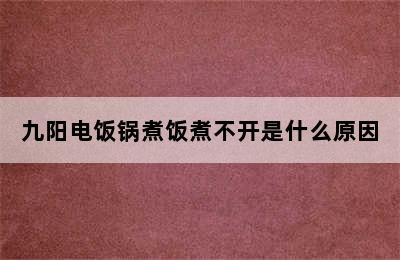 九阳电饭锅煮饭煮不开是什么原因